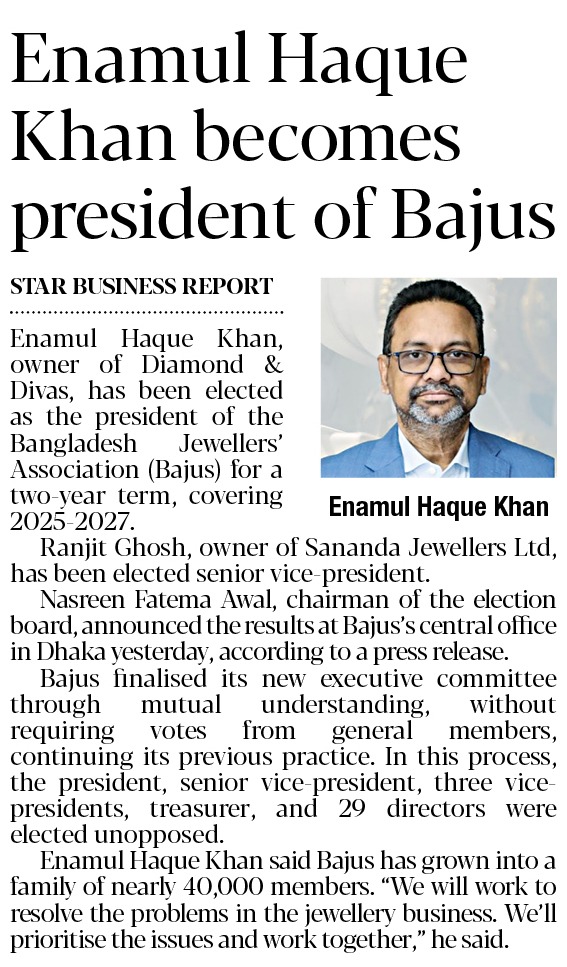 Enamul Haque Khan becomes president of Bajus

STAR BUSINESS REPORT

Enamul Haque Khan, owner of Diamond & Divas, has been elected as the president of the Bangladesh Jewellers' Association (Bajus) for a two-year term, covering 2025-2027.

Enamul Haque Khan

Ranjit Ghosh, owner of Sananda Jewellers Ltd, has been elected senior vice-president.

Nasreen Fatema Awal, chairman of the election board, announced the results at Bajus's central office in Dhaka yesterday, according to a press release.

Bajus finalised its new executive committee through mutual understanding, without requiring votes from general members, continuing its previous practice. In this process, the president, senior vice-president, three vice-presidents, treasurer, and 29 directors were elected unopposed.

Enamul Haque Khan said Bajus has grown into a family of nearly 40,000 members. "We will work to resolve the problems in the jewellery business. We'll prioritise the issues and work together," he said.